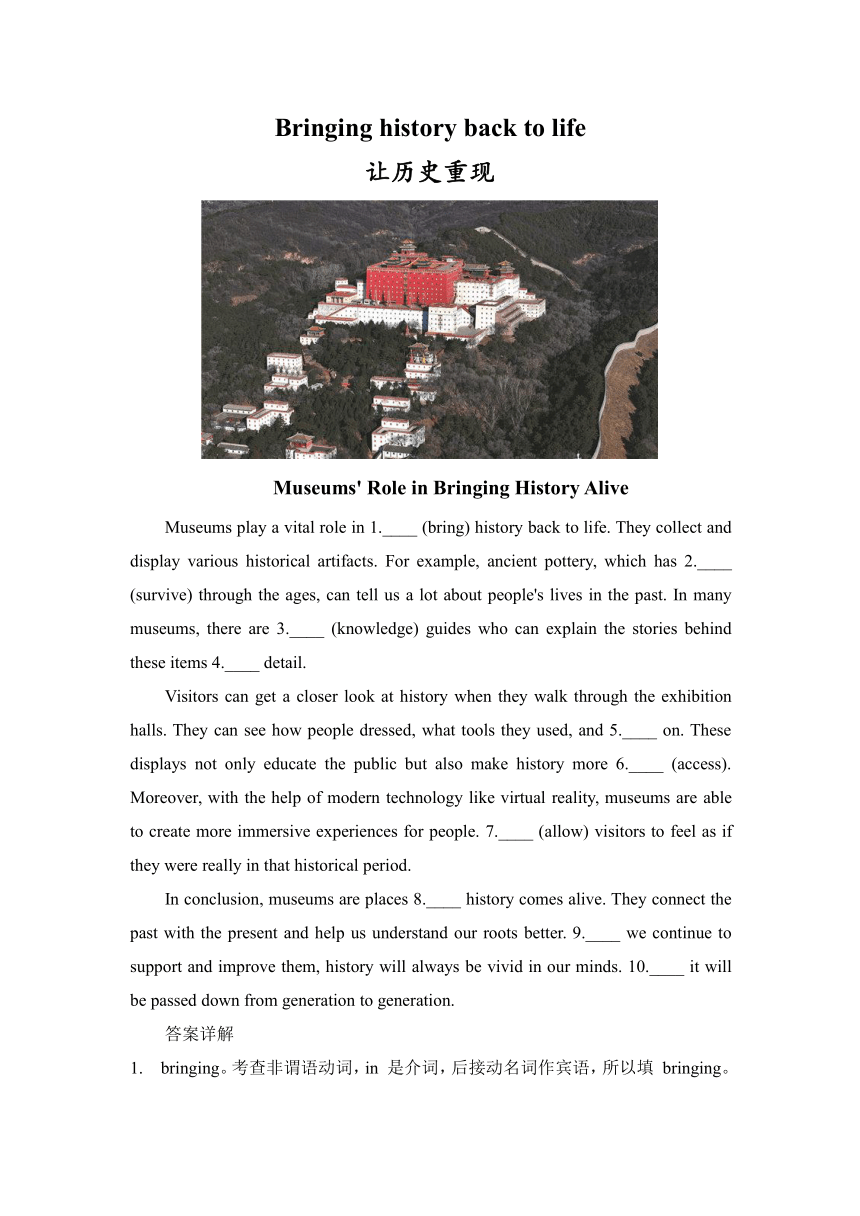 Bringing history back to life

让历史重现

Museums' Role in Bringing History Alive

Museums play a vital role in 1.____ (bring) history back to life. They collect and display various historical artifacts. For example, ancient pottery, which has 2.____ (survive) through the ages, can tell us a lot about people's lives in the past. In many museums, there are 3.____ (knowledge) guides who can explain the stories behind these items 4.____ detail.

Visitors can get a closer look at history when they walk through the exhibition halls. They can see how people dressed, what tools they used, and 5.____ on. These displays not only educate the public but also make history more 6.____ (access). Moreover, with the help of modern technology like virtual reality, museums are able to create more immersive experiences for people. 7.____ (allow) visitors to feel as if they were really in that historical period.

In conclusion, museums are places 8.____ history comes alive. They connect the past with the present and help us understand our roots better. 9.____ we continue to support and improve them, history will always be vivid in our minds. 10.____ it will be passed down from generation to generation.

答案详解

1. bringing。考查非谓语动词，in 是介词，后接动名词作宾语，所以填 bringing。